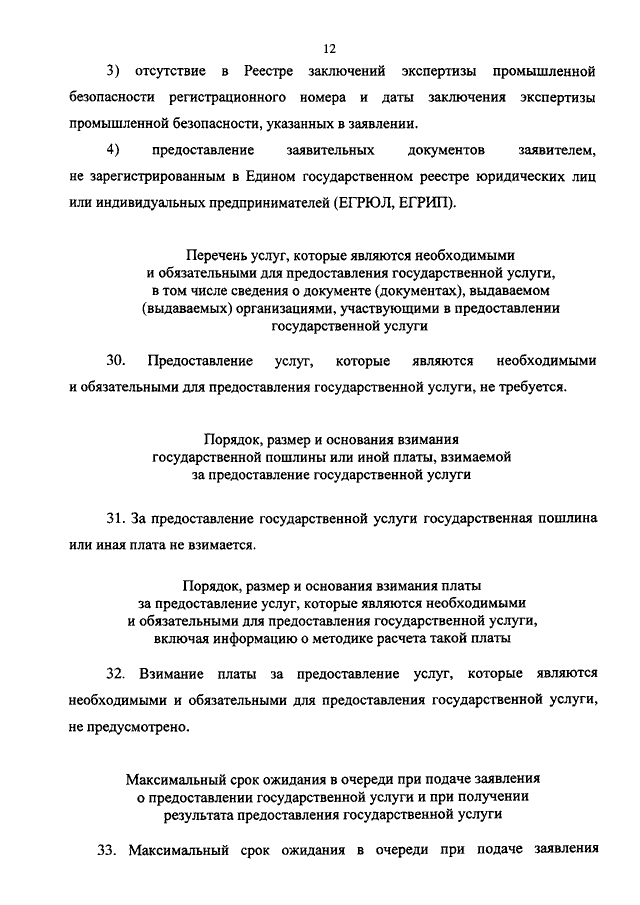 12

3) отсутствие в Реестре заключений экспертизы промышленной безопасности регистрационного номера и даты заключения экспертизы промышленной безопасности, указанных в заявлении.

4) предоставление заявительных документов заявителем, не зарегистрированным в Едином государственном реестре юридических лиц или индивидуальных предпринимателей (ЕГРЮЛ, ЕГРИП).

Перечень услуг, которые являются необходимыми и обязательными для предоставления государственной услуги, в том числе сведения о документе (документах), выдаваемом (выдаваемых) организациями, участвующими в предоставлении государственной услуги

30. Предоставление услуг, которые являются необходимыми и обязательными для предоставления государственной услуги, не требуется.

Порядок, размер и основания взимания государственной пошлины или иной платы, взимаемой за предоставление государственной услуги

31. За предоставление государственной услуги государственная пошлина или иная плата не взимается.

Порядок, размер и основания взимания платы за предоставление услуг, которые являются необходимыми и обязательными для предоставления государственной услуги, включая информацию о методике расчета такой платы

32. Взимание платы за предоставление услуг, которые являются необходимыми и обязательными для предоставления государственной услуги, не предусмотрено.

Максимальный срок ожидания в очереди при подаче заявления о предоставлении государственной услуги и при получении результата предоставления государственной услуги

33. Максимальный срок ожидания в очереди при подаче заявления